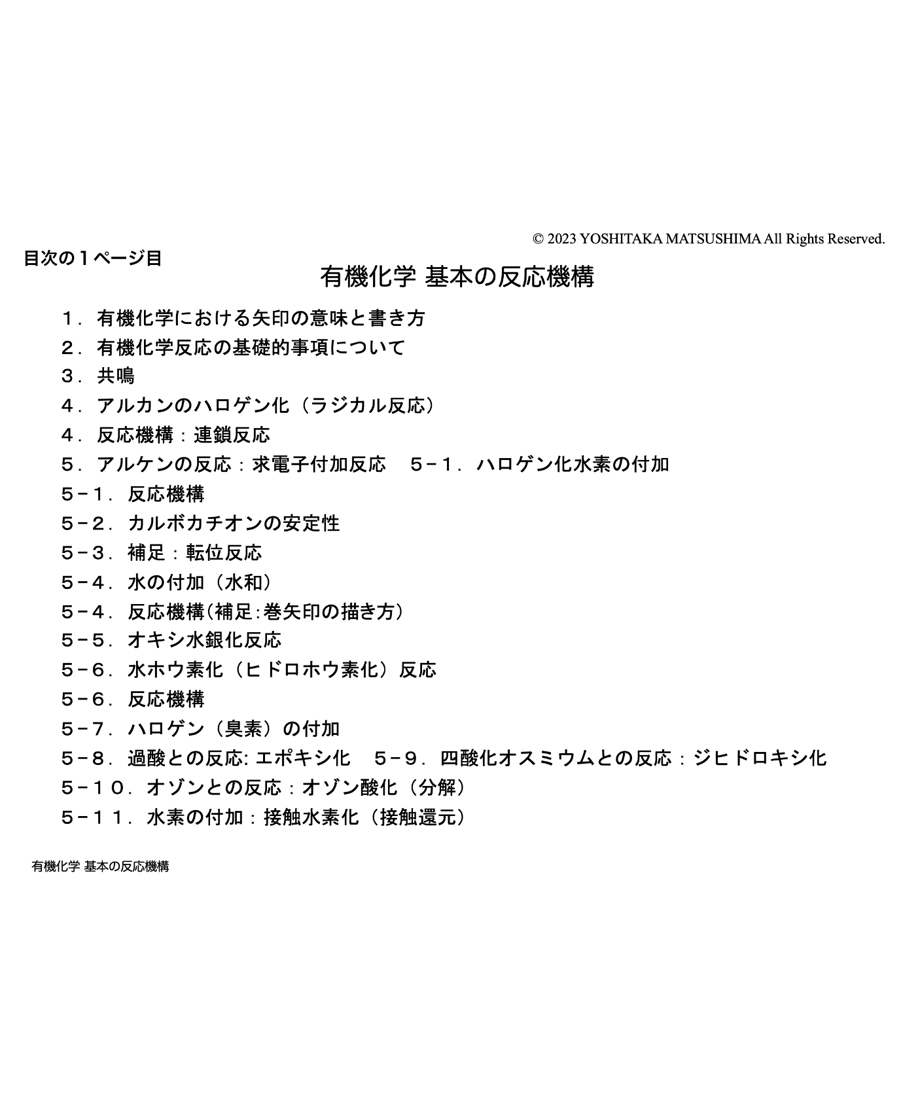 © 2023 YOSHITAKA MATSUSHIMA All Rights Reserved.

目次の１ページ目

有機化学 基本の反応機構

１．有機化学における矢印の意味と書き方
２．有機化学反応の基礎的事項について
３．共鳴
４．アルカンのハロゲン化（ラジカル反応）
４．反応機構：連鎖反応
５．アルケンの反応：求電子付加反応　５−１．ハロゲン化水素の付加
５−１．反応機構
５−２．カルボカチオンの安定性
５−３．補足：転位反応
５−４．水の付加（水和）
５−４．反応機構(補足:巻矢印の描き方)
５−５．オキシ水銀化反応
５−６．水ホウ素化（ヒドロホウ素化）反応
５−６．反応機構
５−７．ハロゲン（臭素）の付加
５−８．過酸との反応: エポキシ化　５−９．四酸化オスミウムとの反応：ジヒドロキシ化
５−１０．オゾンとの反応：オゾン酸化（分解）
５−１１．水素の付加：接触水素化（接触還元）

有機化学 基本の反応機構